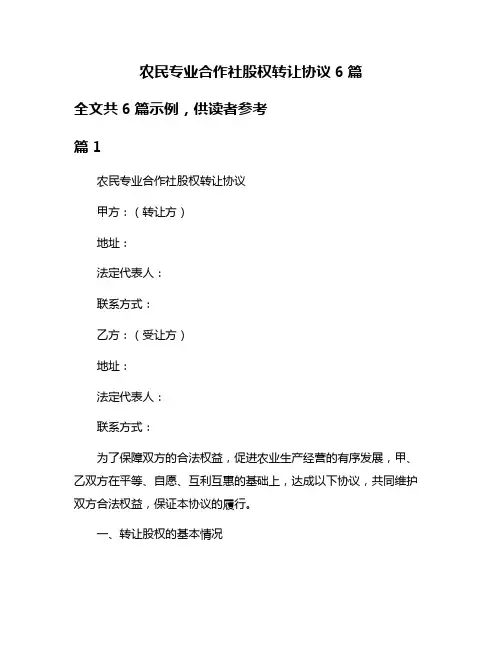 农民专业合作社股权转让协议 6 篇

全文共 6 篇示例，供读者参考

篇 1

农民专业合作社股权转让协议

甲方：（转让方）

地址：

法定代表人：

联系方式：

乙方：（受让方）

地址：

法定代表人：

联系方式：

为了保障双方的合法权益，促进农业生产经营的有序发展，甲、乙双方在平等、自愿、互利互惠的基础上，达成以下协议，共同维护双方合法权益，保证本协议的履行。

一、转让股权的基本情况